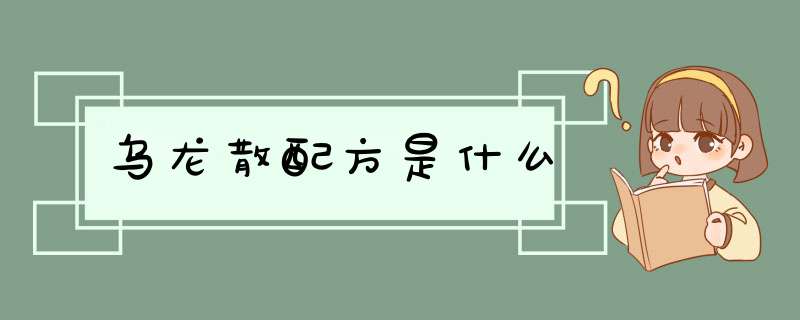 乌龙散配方是什么